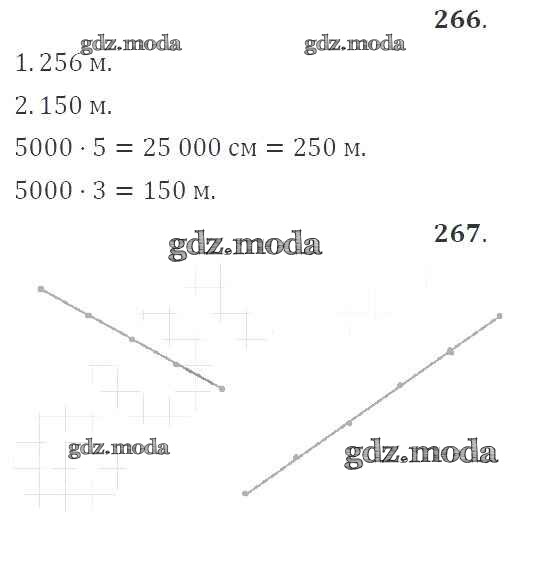 266.

1. 256 м.

2. 150 м.

$5000 \cdot 5 = 25\,000$ см $= 250$ м.

$5000 \cdot 3 = 150$ м.

267.

gdz.moda